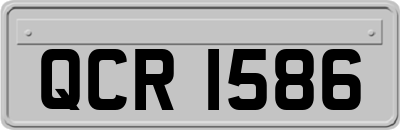 QCR 1586